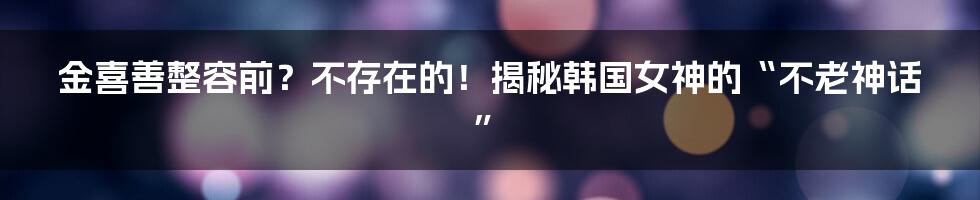 金喜善整容前？不存在的！揭秘韩国女神的“不老神话”